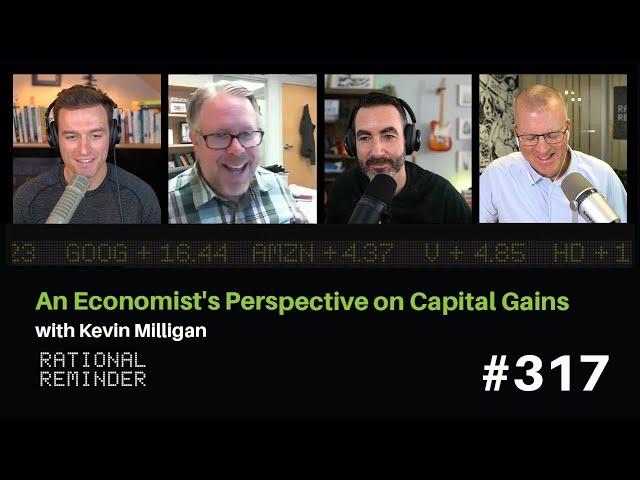 23 GOOG + 16.44 AMZN + 4.37 V + 4.85 HD + 1

An Economist's Perspective on Capital Gains

with Kevin Milligan

RATIONAL
REMINDER

#317